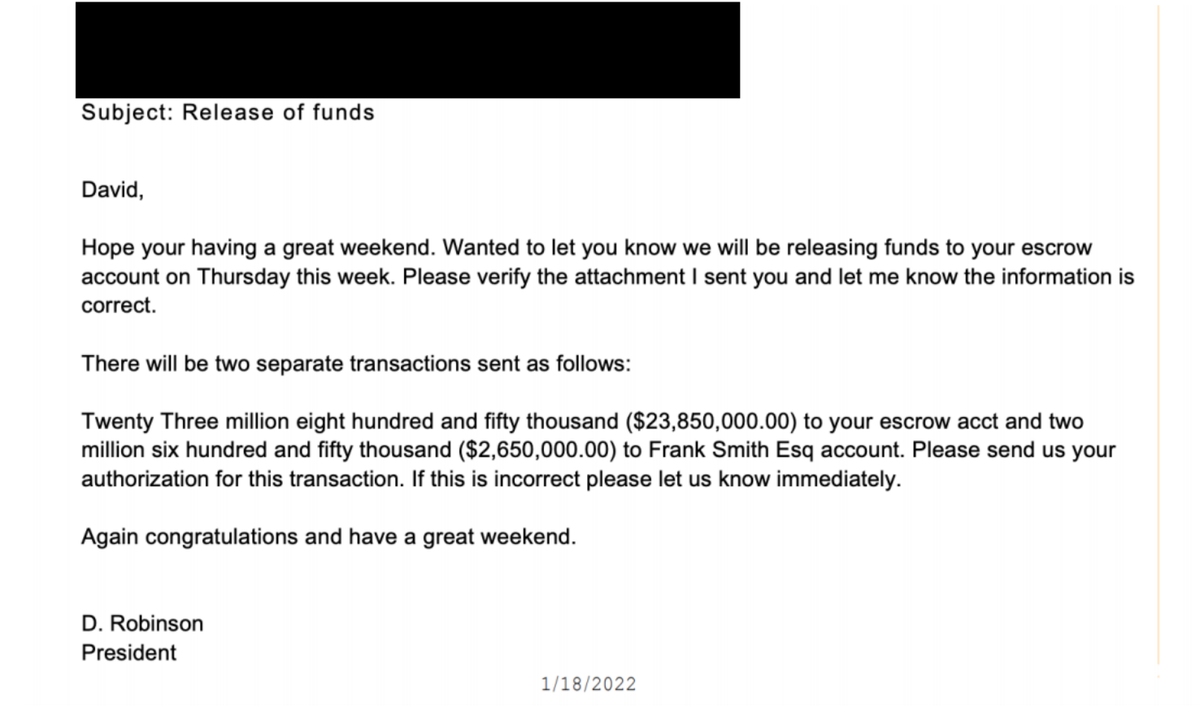 Subject: Release of funds

David,

Hope your having a great weekend. Wanted to let you know we will be releasing funds to your escrow account on Thursday this week. Please verify the attachment I sent you and let me know the information is correct.

There will be two separate transactions sent as follows:

Twenty Three million eight hundred and fifty thousand ($23,850,000.00) to your escrow acct and two million six hundred and fifty thousand ($2,650,000.00) to Frank Smith Esq account. Please send us your authorization for this transaction. If this is incorrect please let us know immediately.

Again congratulations and have a great weekend.

D. Robinson
President

1/18/2022